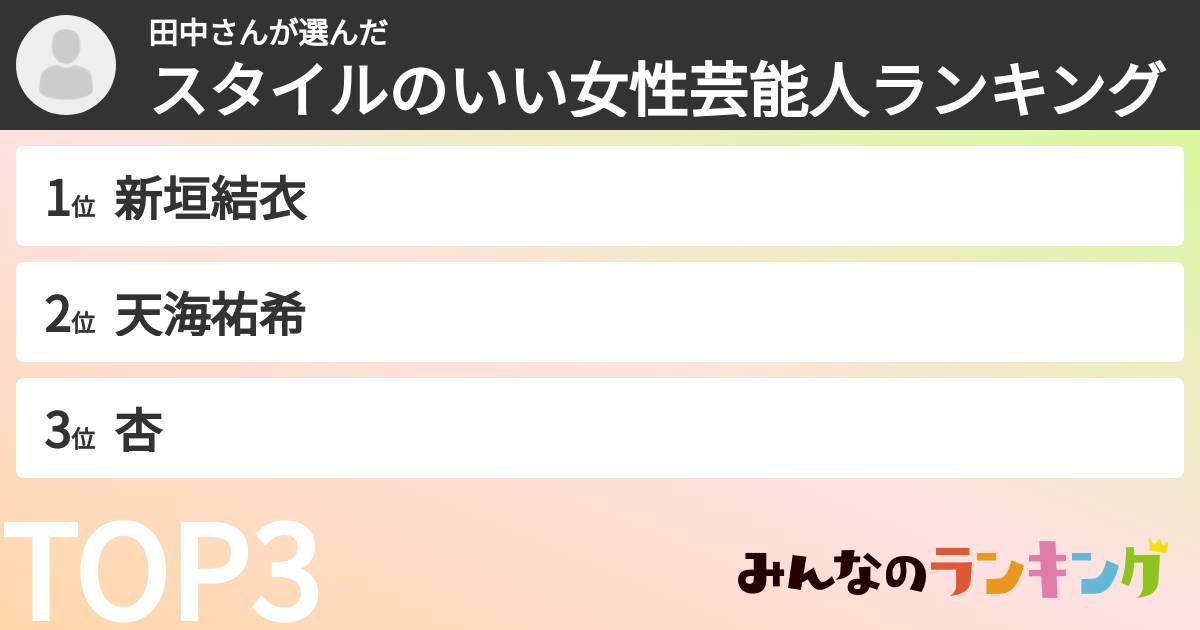 田中さんが選んだ
スタイルのいい女性芸能人ランキング

1位 新垣結衣

2位 天海祐希

3位 杏

TOP3

みんなのランキング